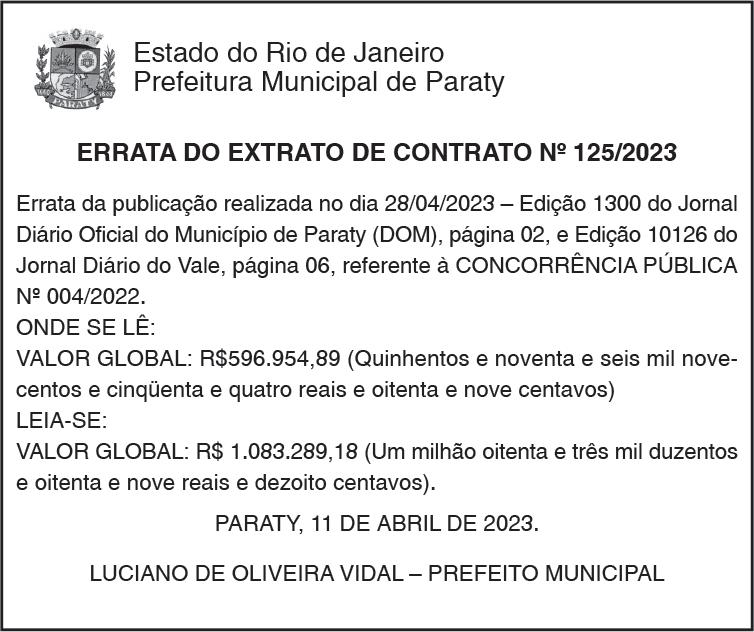 PARATY

Estado do Rio de Janeiro
Prefeitura Municipal de Paraty

ERRATA DO EXTRATO DE CONTRATO Nº 125/2023

Errata da publicação realizada no dia 28/04/2023 – Edição 1300 do Jornal Diário Oficial do Município de Paraty (DOM), página 02, e Edição 10126 do Jornal Diário do Vale, página 06, referente à CONCORRÊNCIA PÚBLICA Nº 004/2022.
ONDE SE LÊ:
VALOR GLOBAL: R$596.954,89 (Quinhentos e noventa e seis mil novecentos e cinqüenta e quatro reais e oitenta e nove centavos)
LEIA-SE:
VALOR GLOBAL: R$ 1.083.289,18 (Um milhão oitenta e três mil duzentos e oitenta e nove reais e dezoito centavos).

PARATY, 11 DE ABRIL DE 2023.

LUCIANO DE OLIVEIRA VIDAL – PREFEITO MUNICIPAL